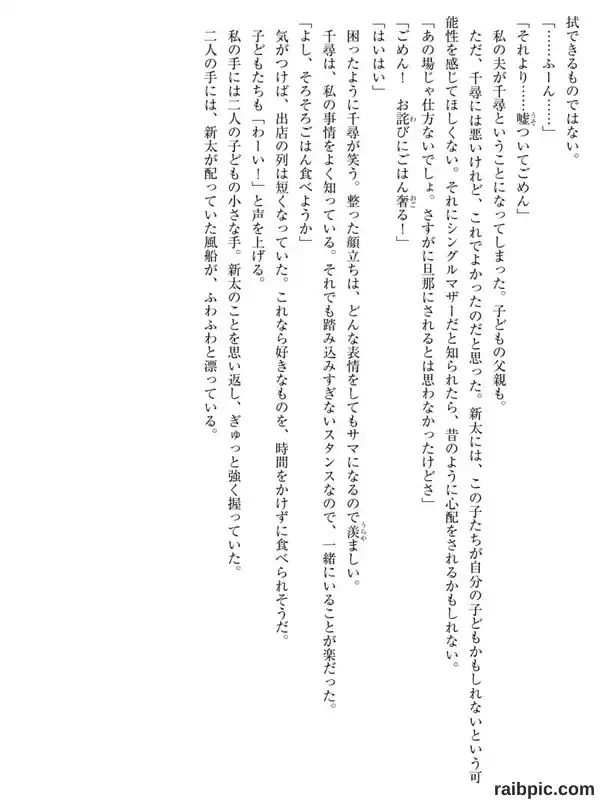 拭できるものではない。

「……ふーん……」

「それより……嘘ついてごめん」

私の夫が千尋ということになってしまった。子どもの父親も。

ただ、千尋には悪いけれど、これでよかったのだと思った。新太には、この子たちが自分の子どもかもしれないという可能性を感じてほしくない。それにシングルマザーだと知られたら、昔のように心配をされるかもしれない。

「あの場じゃ仕方ないでしょ。さすがに旦那にされるとは思わなかったけどさ」

「ごめん！　お詫びにごはん奢る！」

「はいはい」

困ったように千尋が笑う。整った顔立ちは、どんな表情をしてもサマになるので羨ましい。

千尋は、私の事情をよく知っている。それでも踏み込みすぎないスタンスなので、一緒にいることが楽だった。

「よし、そろそろごはん食べようか」

気がつけば、出店の列は短くなっていた。これなら好きなものを、時間をかけずに食べられそうだ。

子どもたちも「わーい！」と声を上げる。

私の手には二人の子どもの小さな手。新太のことを思い返し、ぎゅっと強く握っていた。

二人の手には、新太が配っていた風船が、ふわふわと漂っている。

raibpic.com